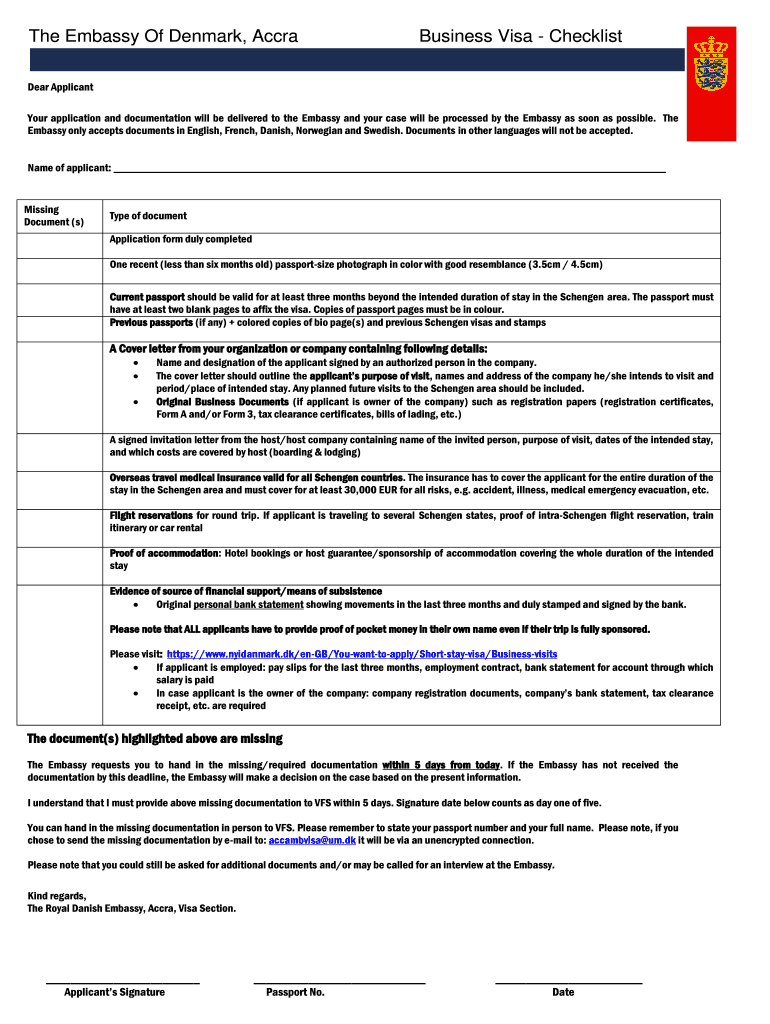 The Embassy Of Denmark, Accra Business Visa - Checklist

Dear Applicant

Your application and documentation will be delivered to the Embassy and your case will be processed by the Embassy as soon as possible. The Embassy only accepts documents in English, French, Danish, Norwegian and Swedish. Documents in other languages will not be accepted.

Name of applicant: ___

| Missing Document (s) | Type of document |
|---|---|
| | Application form duly completed |
| | One recent (less than six months old) passport-size photograph in color with good resemblance (3.5cm / 4.5cm) |
| | Current passport should be valid for at least three months beyond the intended duration of stay in the Schengen area. The passport must have at least two blank pages to affix the visa. Copies of passport pages must be in colour. Previous passports (if any) + colored copies of bio page(s) and previous Schengen visas and stamps |
| | A Cover letter from your organization or company containing following details: • Name and designation of the applicant signed by an authorized person in the company. • The cover letter should outline the applicant's purpose of visit, names and address of the company he/she intends to visit and period/place of intended stay. Any planned future visits to the Schengen area should be included. • Original Business Documents (if applicant is owner of the company) such as registration papers (registration certificates, Form A and/or Form 3, tax clearance certificates, bills of lading, etc.) |
| | A signed invitation letter from the host/host company containing name of the invited person, purpose of visit, dates of the intended stay, and which costs are covered by host (boarding & lodging) |
| | Overseas travel medical insurance valid for all Schengen countries. The insurance has to cover the applicant for the entire duration of the stay in the Schengen area and must cover for at least 30,000 EUR for all risks, e.g. accident, illness, medical emergency evacuation, etc. |
| | Flight reservations for round trip. If applicant is traveling to several Schengen states, proof of intra-Schengen flight reservation, train itinerary or car rental |
| | Proof of accommodation: Hotel bookings or host guarantee/sponsorship of accommodation covering the whole duration of the intended stay |
| | Evidence of source of financial support/means of subsistence • Original personal bank statement showing movements in the last three months and duly stamped and signed by the bank. Please note that ALL applicants have to provide proof of pocket money in their own name even if their trip is fully sponsored. Please visit: https://www.nyidanmark.dk/en-GB/You-want-to-apply/Short-stay-visa/Business-visits • If applicant is employed: pay slips for the last three months, employment contract, bank statement for account through which salary is paid • In case applicant is the owner of the company: company registration documents, company's bank statement, tax clearance receipt, etc. are required |

The document(s) highlighted above are missing

The Embassy requests you to hand in the missing/required documentation within 5 days from today. If the Embassy has not received the documentation by this deadline, the Embassy will make a decision on the case based on the present information.

I understand that I must provide above missing documentation to VFS within 5 days. Signature date below counts as day one of five.

You can hand in the missing documentation in person to VFS. Please remember to state your passport number and your full name. Please note, if you chose to send the missing documentation by e-mail to: accambvisa@um.dk it will be via an unencrypted connection.

Please note that you could still be asked for additional documents and/or may be called for an interview at the Embassy.

Kind regards,
The Royal Danish Embassy, Accra, Visa Section.

Applicant's Signature Passport No. Date